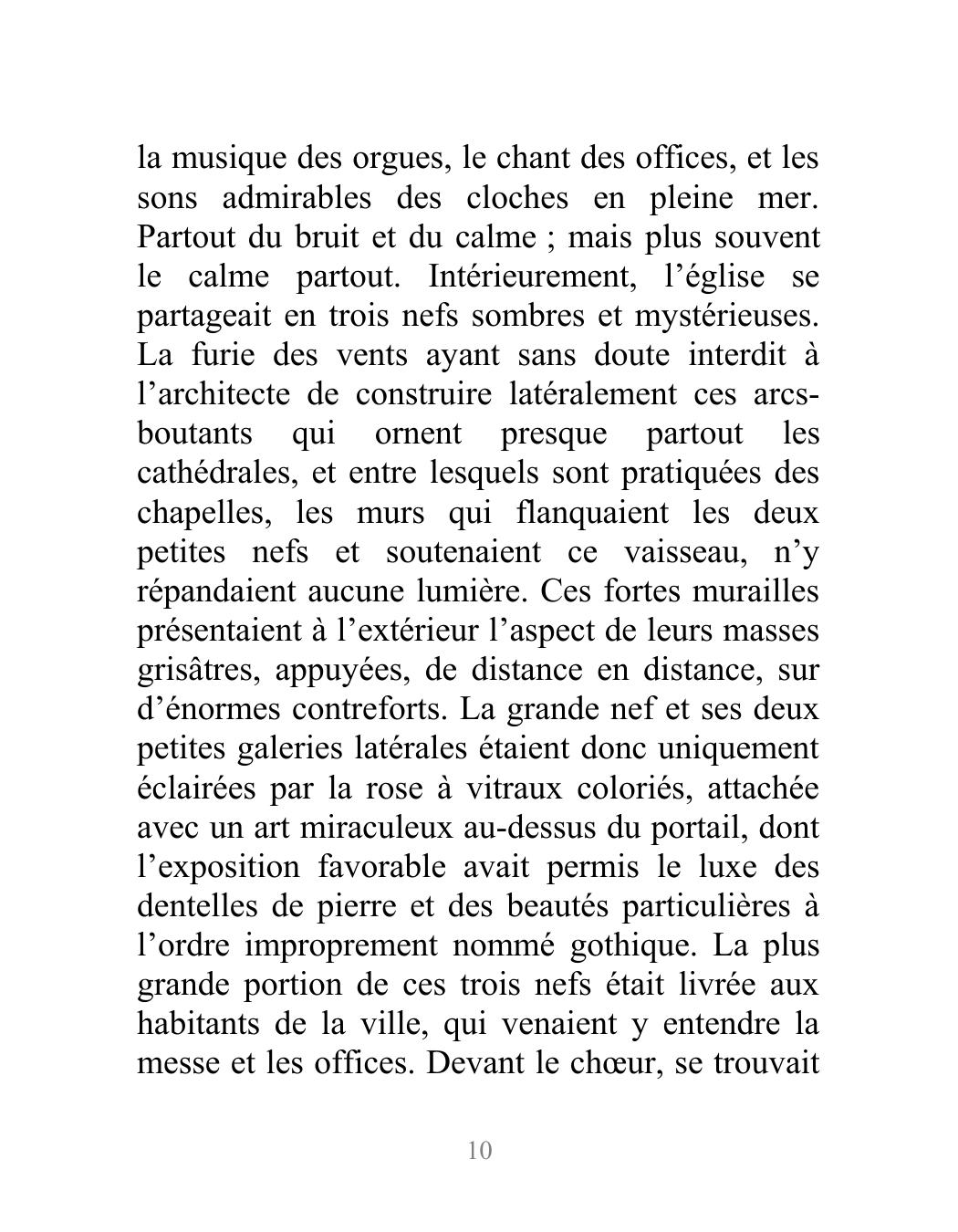 la musique des orgues, le chant des offices, et les sons admirables des cloches en pleine mer. Partout du bruit et du calme ; mais plus souvent le calme partout. Intérieurement, l’église se partageait en trois nefs sombres et mystérieuses. La furie des vents ayant sans doute interdit à l’architecte de construire latéralement ces arcs-boutants qui ornent presque partout les cathédrales, et entre lesquels sont pratiquées des chapelles, les murs qui flanquaient les deux petites nefs et soutenaient ce vaisseau, n’y répandaient aucune lumière. Ces fortes murailles présentaient à l’extérieur l’aspect de leurs masses grisâtres, appuyées, de distance en distance, sur d’énormes contreforts. La grande nef et ses deux petites galeries latérales étaient donc uniquement éclairées par la rose à vitraux coloriés, attachée avec un art miraculeux au-dessus du portail, dont l’exposition favorable avait permis le luxe des dentelles de pierre et des beautés particulières à l’ordre improprement nommé gothique. La plus grande portion de ces trois nefs était livrée aux habitants de la ville, qui venaient y entendre la messe et les offices. Devant le chœur, se trouvait

10